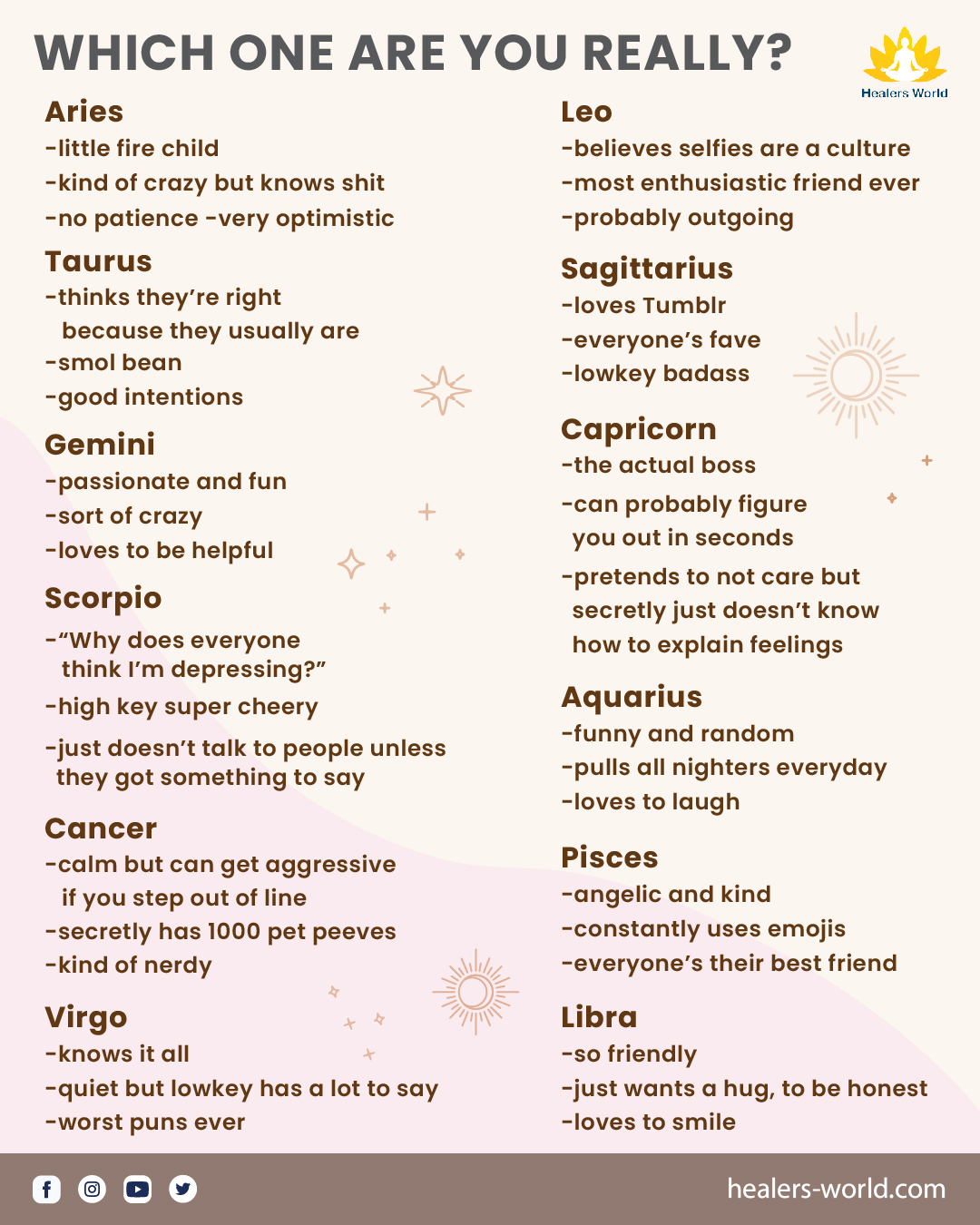 WHICH ONE ARE YOU REALLY?

Healers World

Aries
-little fire child
-kind of crazy but knows shit
-no patience -very optimistic

Taurus
-thinks they're right because they usually are
-smol bean
-good intentions

Gemini
-passionate and fun
-sort of crazy
-loves to be helpful

Scorpio
-"Why does everyone think I'm depressing?"
-high key super cheery
-just doesn't talk to people unless they got something to say

Cancer
-calm but can get aggressive if you step out of line
-secretly has 1000 pet peeves
-kind of nerdy

Virgo
-knows it all
-quiet but lowkey has a lot to say
-worst puns ever

Leo
-believes selfies are a culture
-most enthusiastic friend ever
-probably outgoing

Sagittarius
-loves Tumblr
-everyone's fave
-lowkey badass

Capricorn
-the actual boss
-can probably figure you out in seconds
-pretends to not care but secretly just doesn't know how to explain feelings

Aquarius
-funny and random
-pulls all nighters everyday
-loves to laugh

Pisces
-angelic and kind
-constantly uses emojis
-everyone's their best friend

Libra
-so friendly
-just wants a hug, to be honest
-loves to smile

healers-world.com